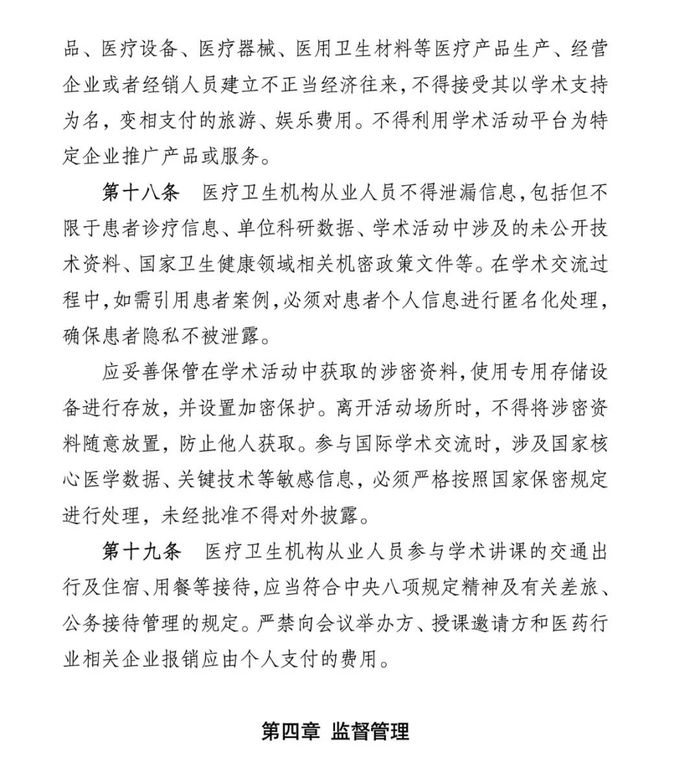 品、医疗设备、医疗器械、医用卫生材料等医疗产品生产、经营企业或者经销人员建立不正当经济往来，不得接受其以学术支持为名，变相支付的旅游、娱乐费用。不得利用学术活动平台为特定企业推广产品或服务。

第十八条　医疗卫生机构从业人员不得泄漏信息，包括但不限于患者诊疗信息、单位科研数据、学术活动中涉及的未公开技术资料、国家卫生健康领域相关机密政策文件等。在学术交流过程中，如需引用患者案例，必须对患者个人信息进行匿名化处理，确保患者隐私不被泄露。

应妥善保管在学术活动中获取的涉密资料，使用专用存储设备进行存放，并设置加密保护。离开活动场所时，不得将涉密资料随意放置，防止他人获取。参与国际学术交流时，涉及国家核心医学数据、关键技术等敏感信息，必须严格按照国家保密规定进行处理，未经批准不得对外披露。

第十九条　医疗卫生机构从业人员参与学术讲课的交通出行及住宿、用餐等接待，应当符合中央八项规定精神及有关差旅、公务接待管理的规定。严禁向会议举办方、授课邀请方和医药行业相关企业报销应由个人支付的费用。

第四章　监督管理